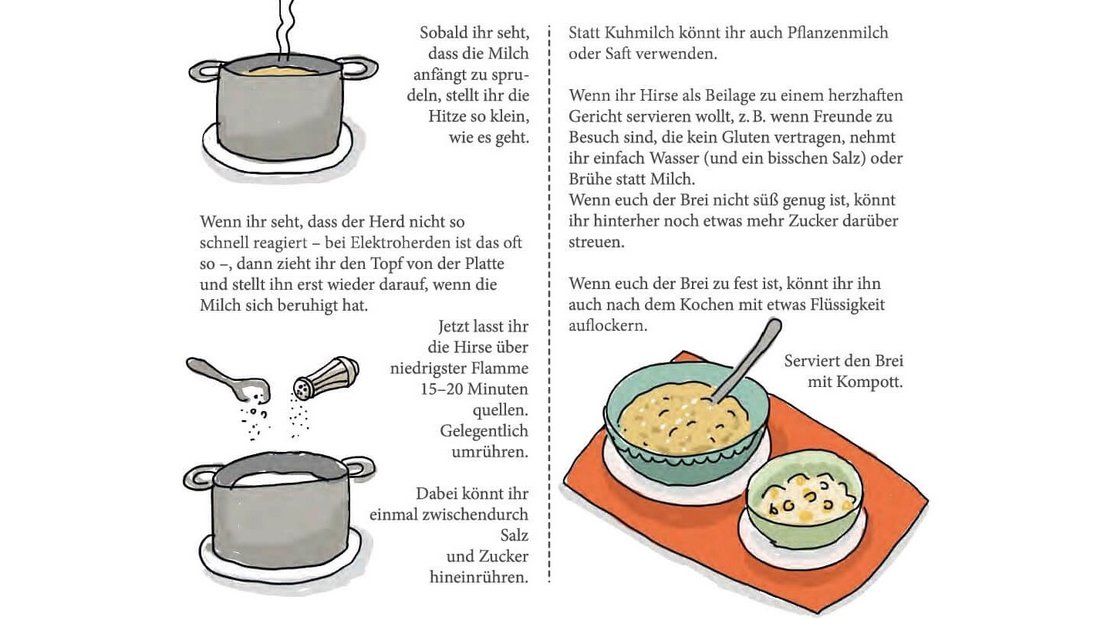 Sobald ihr seht, dass die Milch anfängt zu sprudeln, stellt ihr die Hitze so klein, wie es geht.

Wenn ihr seht, dass der Herd nicht so schnell reagiert – bei Elektroherden ist das oft so –, dann zieht ihr den Topf von der Platte und stellt ihn erst wieder darauf, wenn die Milch sich beruhigt hat.

Jetzt lasst ihr die Hirse über niedrigster Flamme 15–20 Minuten quellen. Gelegentlich umrühren.

Dabei könnt ihr einmal zwischendurch Salz und Zucker hineinrühren.

Statt Kuhmilch könnt ihr auch Pflanzenmilch oder Saft verwenden.

Wenn ihr Hirse als Beilage zu einem herzhaften Gericht servieren wollt, z. B. wenn Freunde zu Besuch sind, die kein Gluten vertragen, nehmt ihr einfach Wasser (und ein bisschen Salz) oder Brühe statt Milch.
Wenn euch der Brei nicht süß genug ist, könnt ihr hinterher noch etwas mehr Zucker darüber streuen.

Wenn euch der Brei zu fest ist, könnt ihr ihn auch nach dem Kochen mit etwas Flüssigkeit auflockern.

Serviert den Brei mit Kompott.